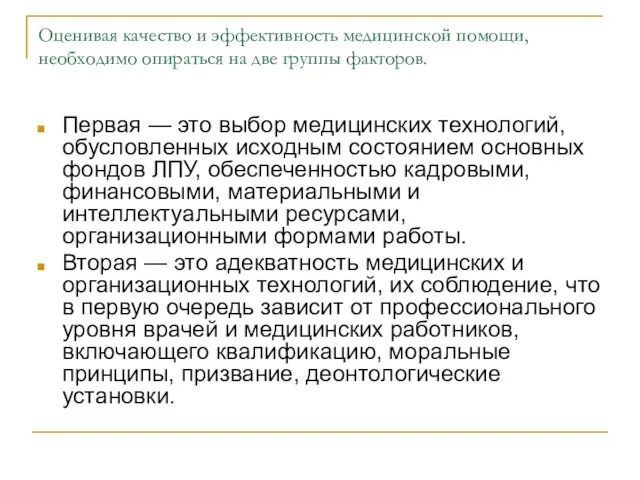 Оценивая качество и эффективность медицинской помощи, необходимо опираться на две группы факторов.

Первая — это выбор медицинских технологий, обусловленных исходным состоянием основных фондов ЛПУ, обеспеченностью кадровыми, финансовыми, материальными и интеллектуальными ресурсами, организационными формами работы.

Вторая — это адекватность медицинских и организационных технологий, их соблюдение, что в первую очередь зависит от профессионального уровня врачей и медицинских работников, включающего квалификацию, моральные принципы, призвание, деонтологические установки.